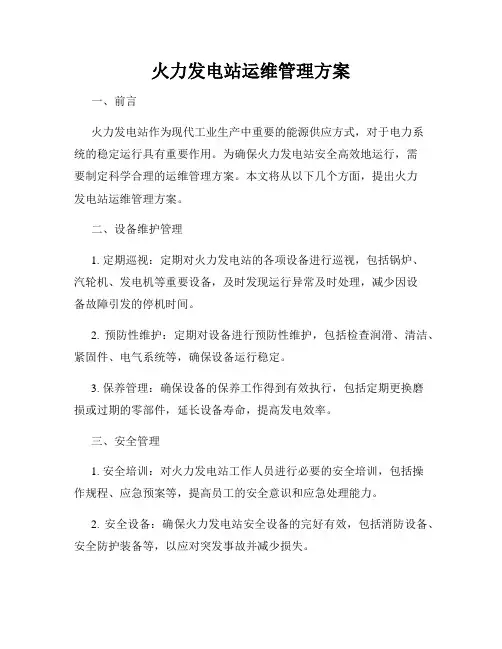 火力发电站运维管理方案

一、前言

火力发电站作为现代工业生产中重要的能源供应方式，对于电力系统的稳定运行具有重要作用。为确保火力发电站安全高效地运行，需要制定科学合理的运维管理方案。本文将从以下几个方面，提出火力发电站运维管理方案。

二、设备维护管理

1. 定期巡视：定期对火力发电站的各项设备进行巡视，包括锅炉、汽轮机、发电机等重要设备，及时发现运行异常及时处理，减少因设备故障引发的停机时间。

2. 预防性维护：定期对设备进行预防性维护，包括检查润滑、清洁、紧固件、电气系统等，确保设备运行稳定。

3. 保养管理：确保设备的保养工作得到有效执行，包括定期更换磨损或过期的零部件，延长设备寿命，提高发电效率。

三、安全管理

1. 安全培训：对火力发电站工作人员进行必要的安全培训，包括操作规程、应急预案等，提高员工的安全意识和应急处理能力。

2. 安全设备：确保火力发电站安全设备的完好有效，包括消防设备、安全防护装备等，以应对突发事故并减少损失。